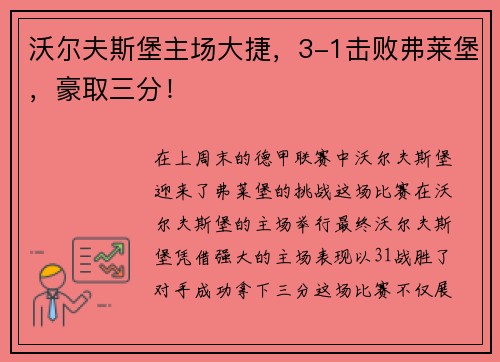 沃尔夫斯堡主场大捷，3-1击败弗莱堡，豪取三分！

在上周末的德甲联赛中沃尔夫斯堡迎来了弗莱堡的挑战这场比赛在沃尔夫斯堡的主场举行最终沃尔夫斯堡凭借强大的主场表现以31战胜了对手成功拿下三分这场比赛不仅展